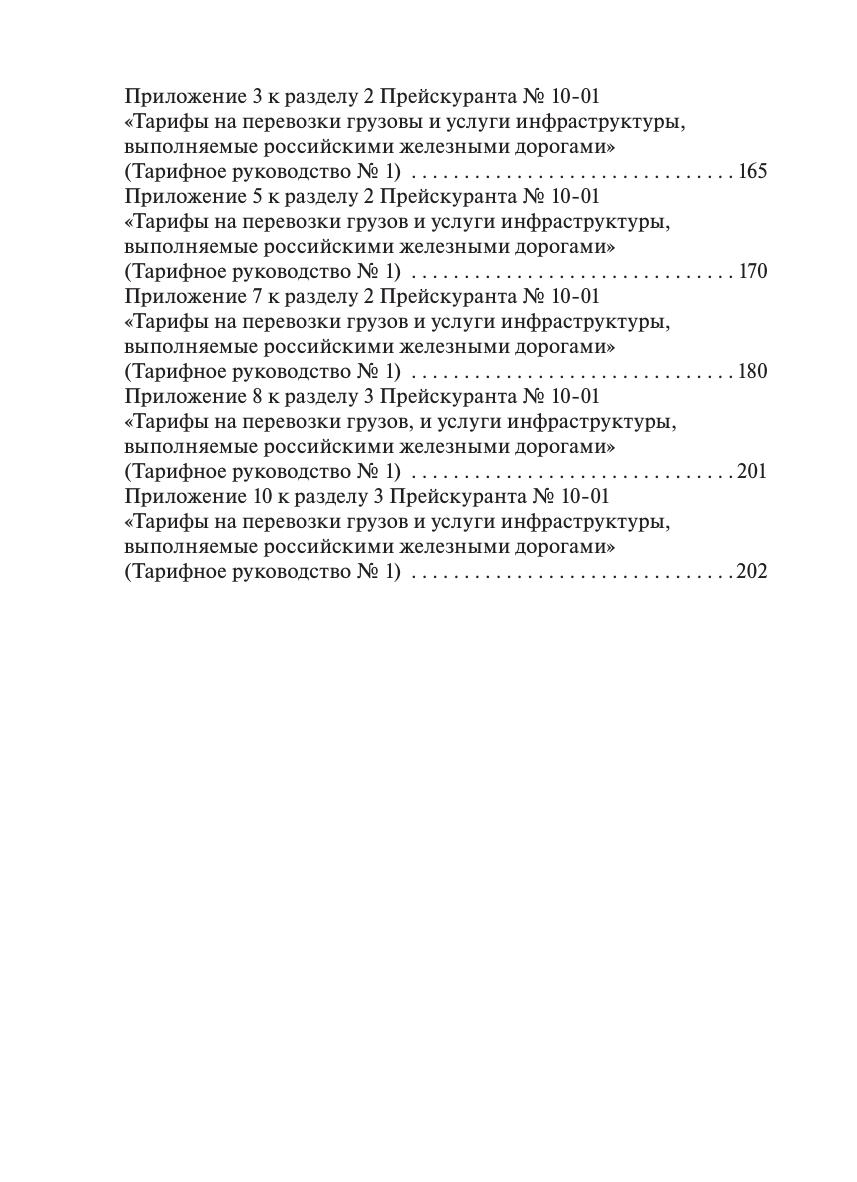 Приложение 3 к разделу 2 Прейскуранта № 10-01
«Тарифы на перевозки грузовы и услуги инфраструктуры, выполняемые российскими железными дорогами»
(Тарифное руководство № 1) . . . . . . . . . . . . . . . . . . . . . . . . . . . . . . . 165
Приложение 5 к разделу 2 Прейскуранта № 10-01
«Тарифы на перевозки грузов и услуги инфраструктуры, выполняемые российскими железными дорогами»
(Тарифное руководство № 1) . . . . . . . . . . . . . . . . . . . . . . . . . . . . . . . 170
Приложение 7 к разделу 2 Прейскуранта № 10-01
«Тарифы на перевозки грузов и услуги инфраструктуры, выполняемые российскими железными дорогами»
(Тарифное руководство № 1) . . . . . . . . . . . . . . . . . . . . . . . . . . . . . . . 180
Приложение 8 к разделу 3 Прейскуранта № 10-01
«Тарифы на перевозки грузов, и услуги инфраструктуры, выполняемые российскими железными дорогами»
(Тарифное руководство № 1) . . . . . . . . . . . . . . . . . . . . . . . . . . . . . . . 201
Приложение 10 к разделу 3 Прейскуранта № 10-01
«Тарифы на перевозки грузов и услуги инфраструктуры, выполняемые российскими железными дорогами»
(Тарифное руководство № 1) . . . . . . . . . . . . . . . . . . . . . . . . . . . . . . . 202